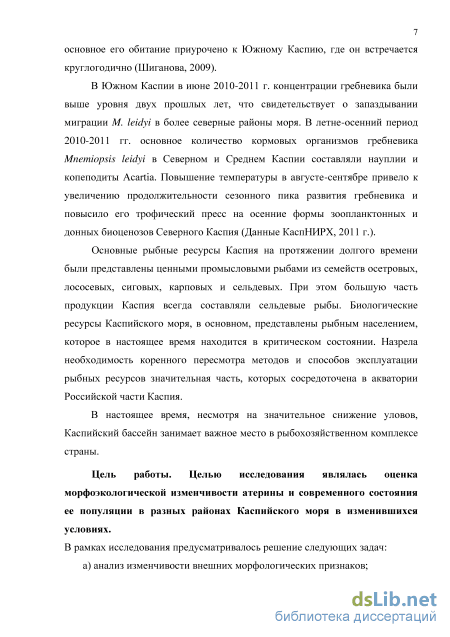 7

основное его обитание приурочено к Южному Каспию, где он встречается круглогодично (Шиганова, 2009).

В Южном Каспии в июне 2010-2011 г. концентрации гребневика были выше уровня двух прошлых лет, что свидетельствует о запаздывании миграции M. leidyi в более северные районы моря. В летне-осенний период 2010-2011 гг. основное количество кормовых организмов гребневика Mnemiopsis leidyi в Северном и Среднем Каспии составляли науплии и копеподиты Acartia. Повышение температуры в августе-сентябре привело к увеличению продолжительности сезонного пика развития гребневика и повысило его трофический пресс на осенние формы зоопланктонных и донных биоценозов Северного Каспия (Данные КаспНИРХ, 2011 г.).

Основные рыбные ресурсы Каспия на протяжении долгого времени были представлены ценными промысловыми рыбами из семейств осетровых, лососевых, сиговых, карповых и сельдевых. При этом большую часть продукции Каспия всегда составляли сельдевые рыбы. Биологические ресурсы Каспийского моря, в основном, представлены рыбным населением, которое в настоящее время находится в критическом состоянии. Назрела необходимость коренного пересмотра методов и способов эксплуатации рыбных ресурсов значительная часть, которых сосредоточена в акватории Российской части Каспия.

В настоящее время, несмотря на значительное снижение уловов, Каспийский бассейн занимает важное место в рыбохозяйственном комплексе страны.

Цель работы. Целью исследования являлась оценка морфоэкологической изменчивости атерины и современного состояния ее популяции в разных районах Каспийского моря в изменившихся условиях.

В рамках исследования предусматривалось решение следующих задач:

а) анализ изменчивости внешних морфологических признаков;

dsLib.net
библиотека диссертаций